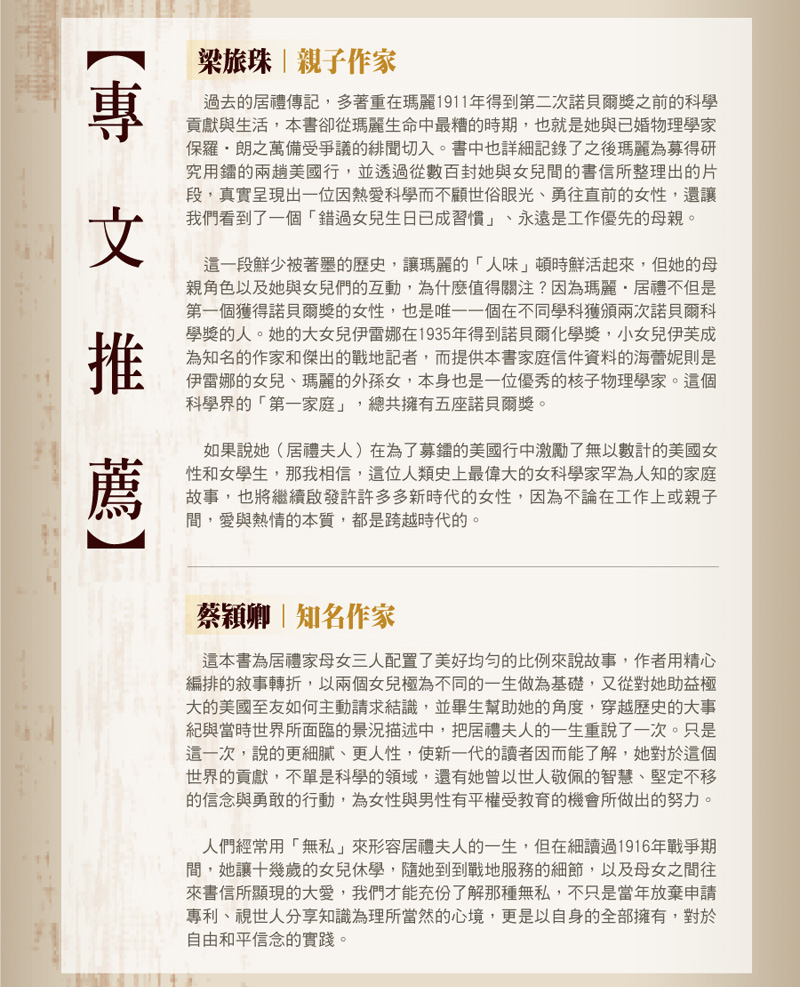 【專文推薦】

梁旅珠｜親子作家

過去的居禮傳記，多著重在瑪麗1911年得到第二次諾貝爾獎之前的科學貢獻與生活，本書卻從瑪麗生命中最糟的時期，也就是她與已婚物理學家保羅・朗之萬備受爭議的緋聞切入。書中也詳細記錄了之後瑪麗為募得研究用鐳的兩趟美國行，並透過從數百封她與女兒間的書信所整理出的片段，真實呈現出一位因熱愛科學而不顧世俗眼光、勇往直前的女性，還讓我們看到了一個「錯過女兒生日已成習慣」、永遠是工作優先的母親。

這一段鮮少被著墨的歷史，讓瑪麗的「人味」頓時鮮活起來，但她的母親角色以及她與女兒們的互動，為什麼值得關注？因為瑪麗・居禮不但是第一個獲得諾貝爾獎的女性，也是唯一一個在不同學科獲頒兩次諾貝爾科學獎的人。她的大女兒伊雷娜在1935年得到諾貝爾化學獎，小女兒伊芙成為知名的作家和傑出的戰地記者，而提供本書家庭信件資料的海蕾妮則是伊雷娜的女兒、瑪麗的外孫女，本身也是一位優秀的核子物理學家。這個科學界的「第一家庭」，總共擁有五座諾貝爾獎。

如果說她（居禮夫人）在為了募鐳的美國行中激勵了無以數計的美國女性和女學生，那我相信，這位人類史上最偉大的女科學家罕為人知的家庭故事，也將繼續啟發許許多多新時代的女性，因為不論在工作上或親子間，愛與熱情的本質，都是跨越時代的。

蔡穎卿｜知名作家

這本書為居禮家母女三人配置了美好均勻的比例來說故事，作者用精心編排的敘事轉折，以兩個女兒極為不同的一生做為基礎，又從對她助益極大的美國至友如何主動請求結識，並畢生幫助她的角度，穿越歷史的大事紀與當時世界所面臨的景況描述中，把居禮夫人的一生重說了一次。只是這一次，說的更細膩、更人性，使新一代的讀者因而能了解，她對於這個世界的貢獻，不單是科學的領域，還有她曾以世人敬佩的智慧、堅定不移的信念與勇敢的行動，為女性與男性有平權受教育的機會所做出的努力。

人們經常用「無私」來形容居禮夫人的一生，但在細讀過1916年戰爭期間，她讓十幾歲的女兒休學，隨她到到戰地服務的細節，以及母女之間往來書信所顯現的大愛，我們才能充份了解那種無私，不只是當年放棄申請專利、視世人分享知識為理所當然的心境，更是以自身的全部擁有，對於自由和平信念的實踐。